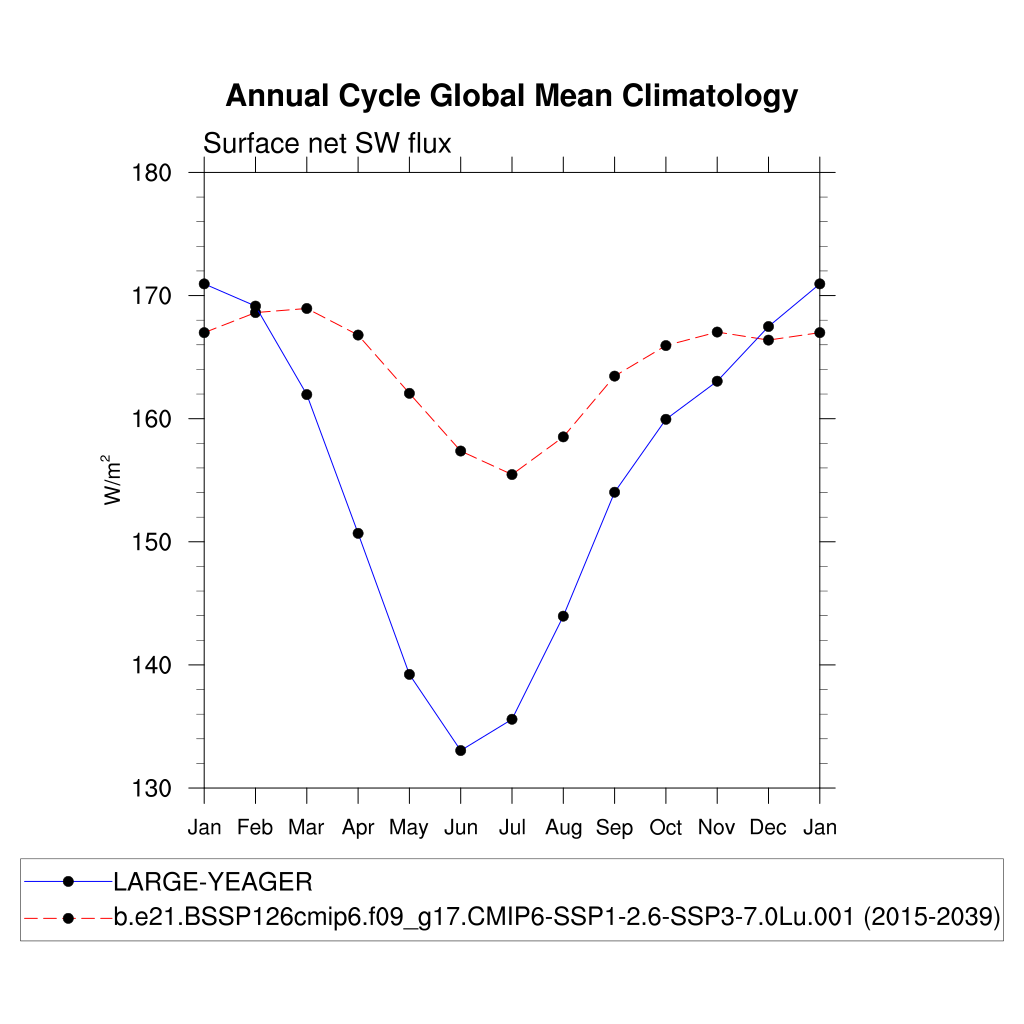 Annual Cycle Global Mean Climatology

Surface net SW flux

180
170
160
150
140
130

$W/m^2$

Jan Feb Mar Apr May Jun Jul Aug Sep Oct Nov Dec Jan

LARGE-YEAGER
b.e21.BSSP126cmip6.f09_g17.CMIP6-SSP1-2.6-SSP3-7.0Lu.001 (2015-2039)